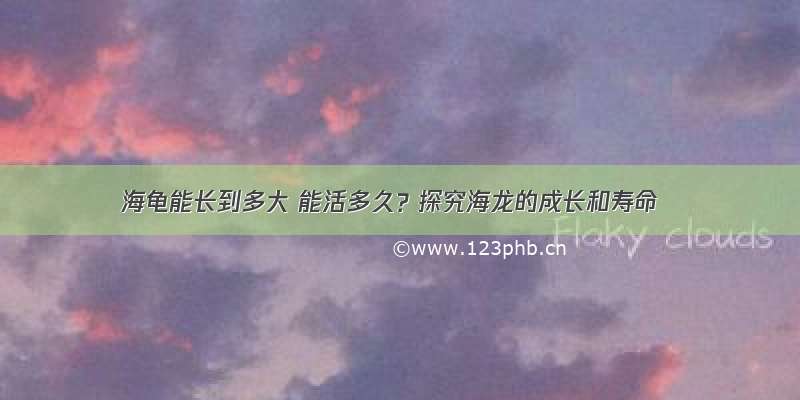 海龟能长到多大 能活多久？探究海龙的成长和寿命

Flaky clouds

©www.123phb.cn